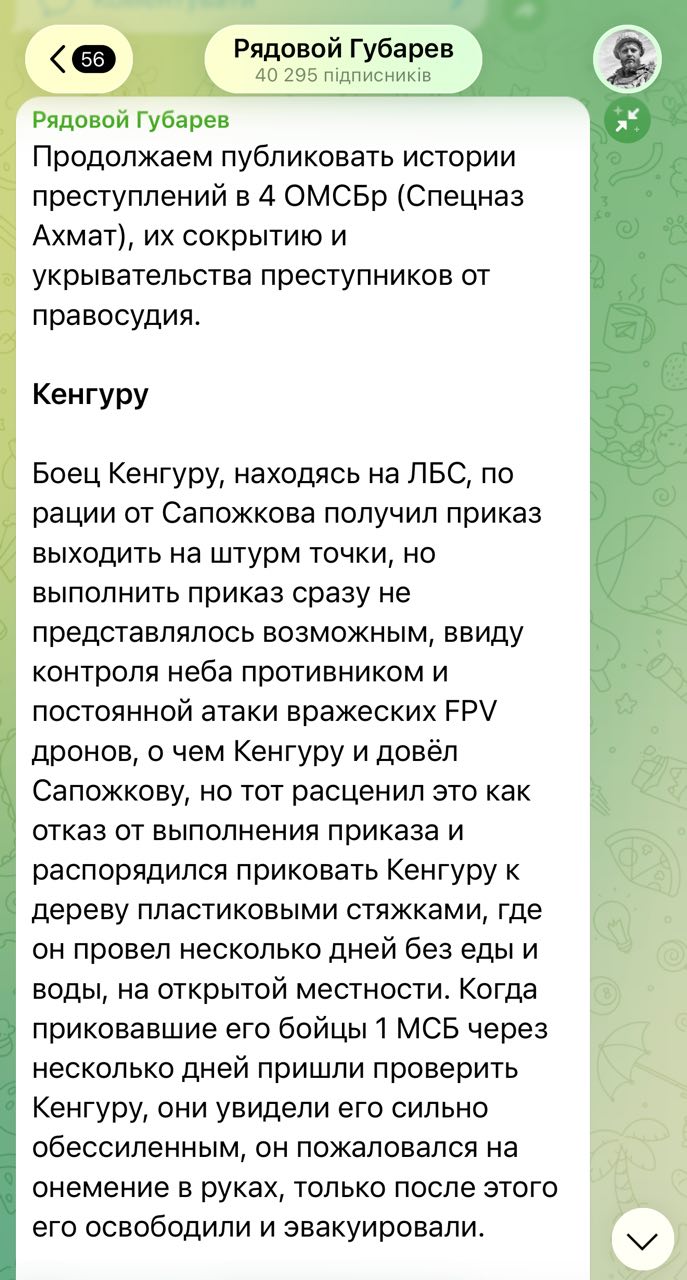 56

Рядовой Губарев
40 295 підписників

Рядовой Губарев
Продолжаем публиковать истории преступлений в 4 ОМСБр (Спецназ Ахмат), их сокрытию и укрывательства преступников от правосудия.

Кенгуру

Боец Кенгуру, находясь на ЛБС, по рации от Сапожкова получил приказ выходить на штурм точки, но выполнить приказ сразу не представлялось возможным, ввиду контроля неба противником и постоянной атаки вражеских FPV дронов, о чем Кенгуру и довёл Сапожкову, но тот расценил это как отказ от выполнения приказа и распорядился приковать Кенгуру к дереву пластиковыми стяжками, где он провел несколько дней без еды и воды, на открытой местности. Когда приковавшие его бойцы 1 МСБ через несколько дней пришли проверить Кенгуру, они увидели его сильно обессиленным, он пожаловался на онемение в руках, только после этого его освободили и эвакуировали.